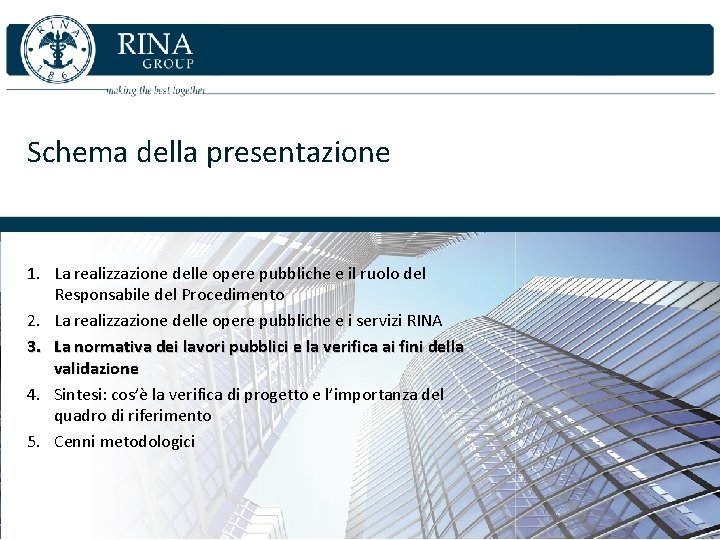 RINA
1861

RINA
GROUP

making the best together

Schema della presentazione

1. La realizzazione delle opere pubbliche e il ruolo del Responsabile del Procedimento
2. La realizzazione delle opere pubbliche e i servizi RINA
3. La normativa dei lavori pubblici e la verifica ai fini della validazione
4. Sintesi: cos'è la verifica di progetto e l'importanza del quadro di riferimento
5. Cenni metodologici